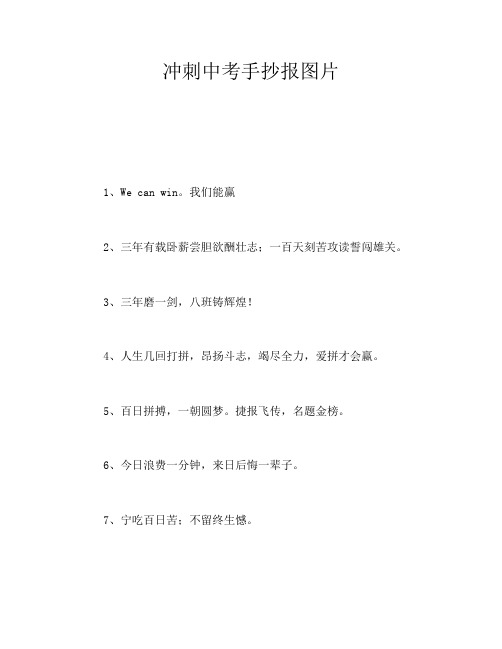 冲刺中考手抄报图片

1、We can win。我们能赢

2、三年有载卧薪尝胆欲酬壮志；一百天刻苦攻读誓闯雄关。

3、三年磨一剑，八班铸辉煌！

4、人生几回打拼，昂扬斗志，竭尽全力，爱拼才会赢。

5、百日拼搏，一朝圆梦。捷报飞传，名题金榜。

6、今日浪费一分钟，来日后悔一辈子。

7、宁吃百日苦；不留终生憾。